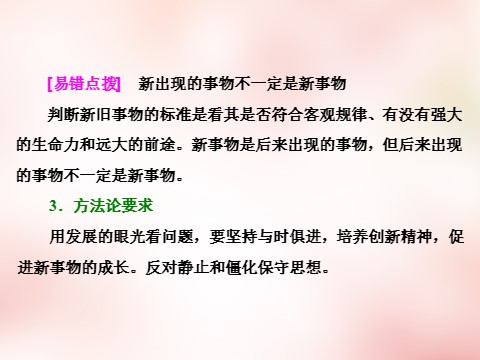 [易错点拨]　新出现的事物不一定是新事物

判断新旧事物的标准是看其是否符合客观规律、有没有强大的生命力和远大的前途。新事物是后来出现的事物，但后来出现的事物不一定是新事物。

3．方法论要求

用发展的眼光看问题，要坚持与时俱进，培养创新精神，促进新事物的成长。反对静止和僵化保守思想。